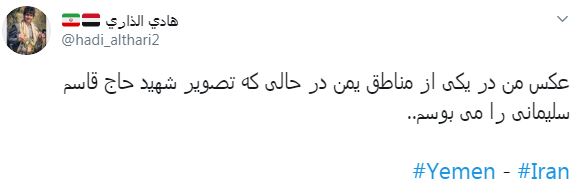 هادي الذاري
@hadi_althari2

عکس من در یکی از مناطق یمن در حالی که تصویر شهید حاج قاسم سلیمانی را می بوسم..

#Yemen - #Iran